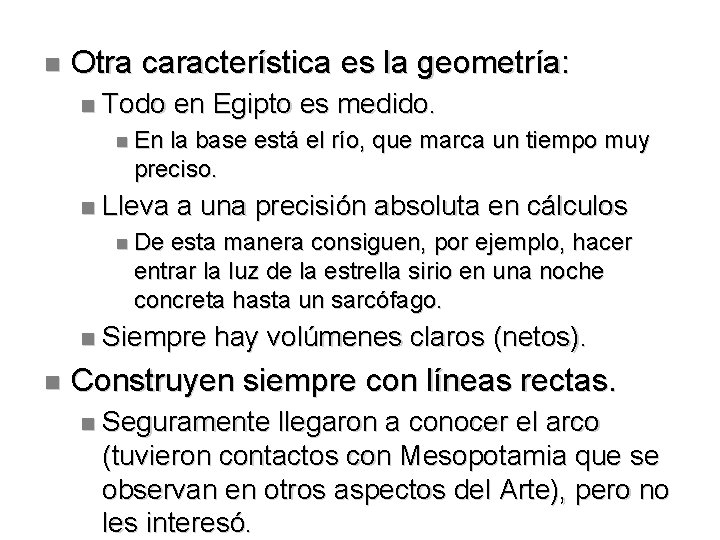 Otra característica es la geometría:

Todo en Egipto es medido.

En la base está el río, que marca un tiempo muy preciso.

Lleva a una precisión absoluta en cálculos

De esta manera consiguen, por ejemplo, hacer entrar la luz de la estrella sirio en una noche concreta hasta un sarcófago.

Siempre hay volúmenes claros (netos).

Construyen siempre con líneas rectas.

Seguramente llegaron a conocer el arco (tuvieron contactos con Mesopotamia que se observan en otros aspectos del Arte), pero no les interesó.